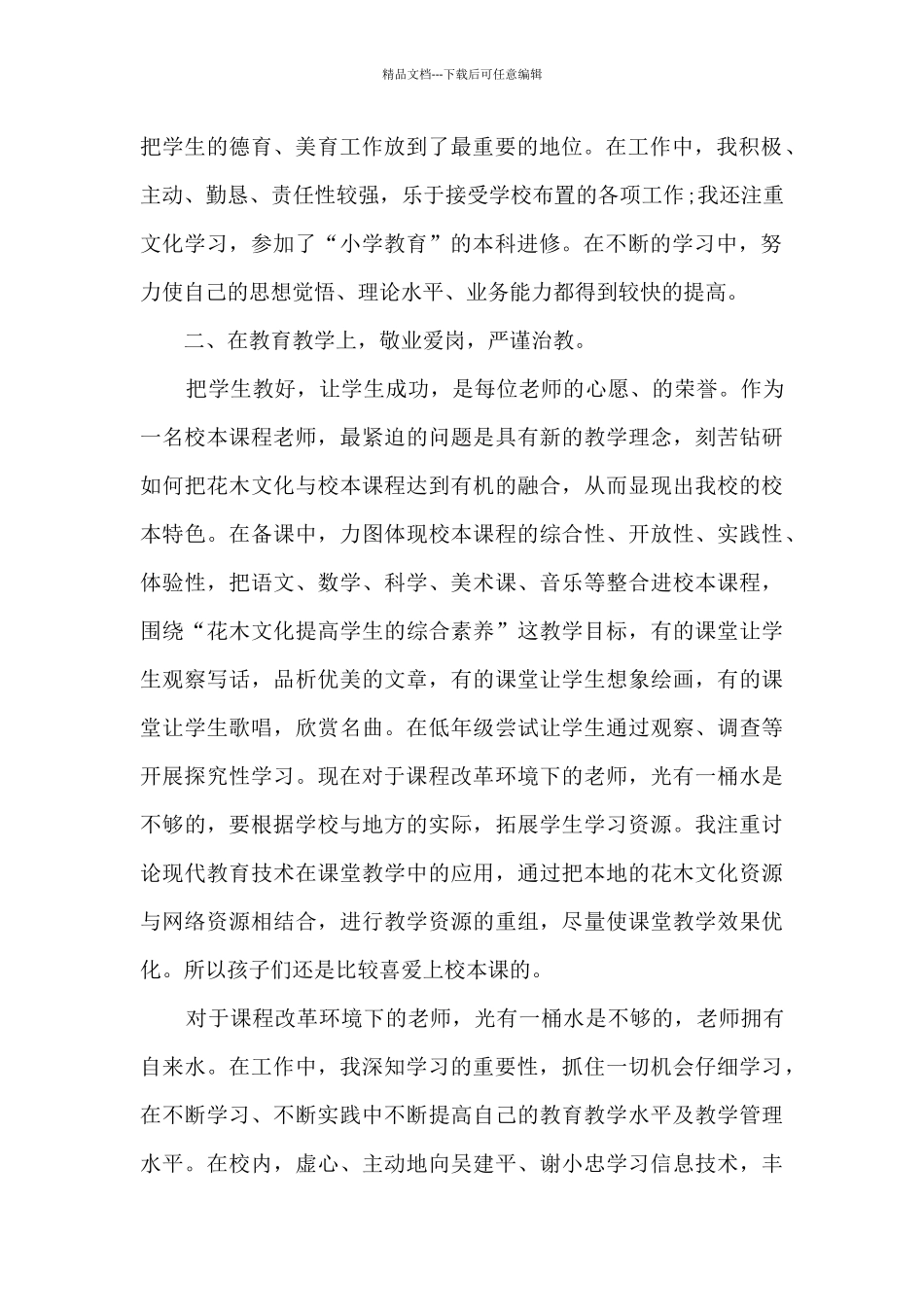 精品文档---下载后可任意编辑

把学生的德育、美育工作放到了最重要的地位。在工作中，我积极、主动、勤恳、责任性较强，乐于接受学校布置的各项工作;我还注重文化学习，参加了“小学教育”的本科进修。在不断的学习中，努力使自己的思想觉悟、理论水平、业务能力都得到较快的提高。

二、在教育教学上，敬业爱岗，严谨治教。

把学生教好，让学生成功，是每位老师的心愿、的荣誉。作为一名校本课程老师，最紧迫的问题是具有新的教学理念，刻苦钻研如何把花木文化与校本课程达到有机的融合，从而显现出我校的校本特色。在备课中，力图体现校本课程的综合性、开放性、实践性、体验性，把语文、数学、科学、美术课、音乐等整合进校本课程，围绕“花木文化提高学生的综合素养”这教学目标，有的课堂让学生观察写话，品析优美的文章，有的课堂让学生想象绘画，有的课堂让学生歌唱，欣赏名曲。在低年级尝试让学生通过观察、调查等开展探究性学习。现在对于课程改革环境下的老师，光有一桶水是不够的，要根据学校与地方的实际，拓展学生学习资源。我注重讨论现代教育技术在课堂教学中的应用，通过把本地的花木文化资源与网络资源相结合，进行教学资源的重组，尽量使课堂教学效果优化。所以孩子们还是比较喜爱上校本课的。

对于课程改革环境下的老师，光有一桶水是不够的，老师拥有自来水。在工作中，我深知学习的重要性，抓住一切机会仔细学习，在不断学习、不断实践中不断提高自己的教育教学水平及教学管理水平。在校内，虚心、主动地向吴建平、谢小忠学习信息技术，丰